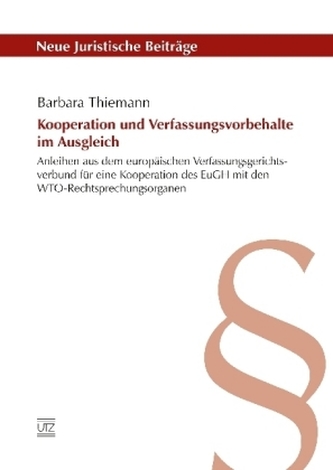 Neue Juristische Beiträge

Barbara Thiemann

Kooperation und Verfassungsvorbehalte im Ausgleich

Anleihen aus dem europäischen Verfassungsgerichtsverbund für eine Kooperation des EuGH mit den WTO-Rechtsprechungsorganen

§

UTZ